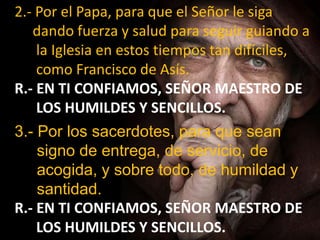 2.- Por el Papa, para que el Señor le siga dando fuerza y salud para seguir guiando a la Iglesia en estos tiempos tan difíciles, como Francisco de Asís.

R.- EN TI CONFIAMOS, SEÑOR MAESTRO DE LOS HUMILDES Y SENCILLOS.

3.- Por los sacerdotes, para que sean signo de entrega, de servicio, de acogida, y sobre todo, de humildad y santidad.

R.- EN TI CONFIAMOS, SEÑOR MAESTRO DE LOS HUMILDES Y SENCILLOS.